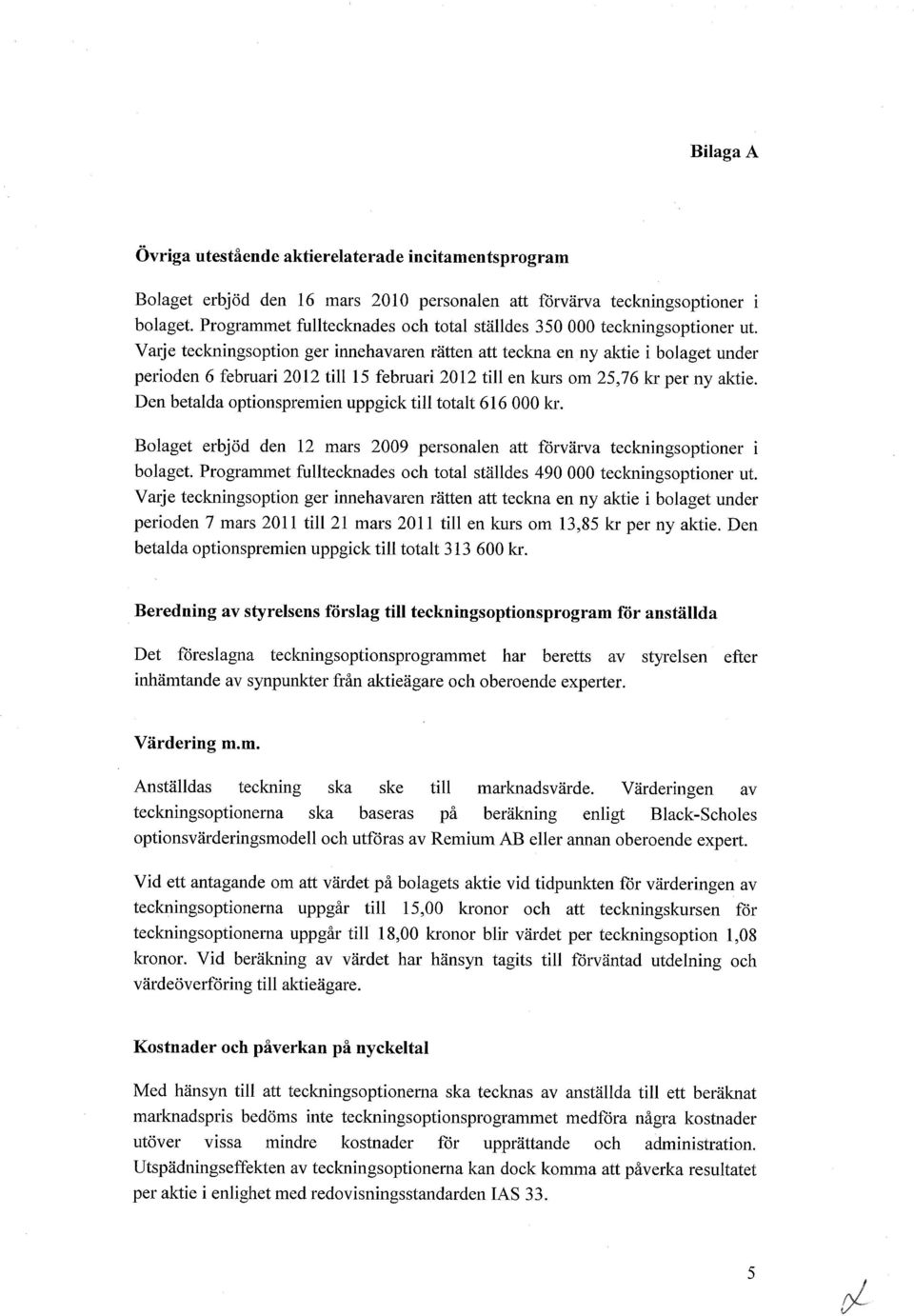 Bilaga A

Övriga utestående aktierelaterade incitamentsprogram

Bolaget erbjöd den 16 mars 2010 personalen att förvärva teckningsoptioner i bolaget. Programmet fulltecknades och total ställdes 350 000 teckningsoptioner ut. Varje teckningsoption ger innehavaren rätten att teckna en ny aktie i bolaget under perioden 6 februari 2012 till 15 februari 2012 till en kurs om 25,76 kr per ny aktie. Den betalda optionspremien uppgick till totalt 616 000 kr.

Bolaget erbjöd den 12 mars 2009 personalen att förvärva teckningsoptioner i bolaget. Programmet fulltecknades och total ställdes 490 000 teckningsoptioner ut. Varje teckningsoption ger innehavaren rätten att teckna en ny aktie i bolaget under perioden 7 mars 2011 till 21 mars 2011 till en kurs om 13,85 kr per ny aktie. Den betalda optionspremien uppgick till totalt 313 600 kr.

Beredning av styrelsens förslag till teckningsoptionsprogram för anställda

Det föreslagna teckningsoptionsprogrammet har beretts av styrelsen efter inhämtande av synpunkter från aktieägare och oberoende experter.

Värdering m.m.

Anställdas teckning ska ske till marknadsvärde. Värderingen av teckningsoptionerna ska baseras på beräkning enligt Black-Scholes optionsvärderingsmodell och utföras av Remium AB eller annan oberoende expert.

Vid ett antagande om att värdet på bolagets aktie vid tidpunkten för värderingen av teckningsoptionerna uppgår till 15,00 kronor och att teckningskursen för teckningsoptionerna uppgår till 18,00 kronor blir värdet per teckningsoption 1,08 kronor. Vid beräkning av värdet har hänsyn tagits till förväntad utdelning och värdeöverföring till aktieägare.

Kostnader och påverkan på nyckeltal

Med hänsyn till att teckningsoptionerna ska tecknas av anställda till ett beräknat marknadspris bedöms inte teckningsoptionsprogrammet medföra några kostnader utöver vissa mindre kostnader för upprättande och administration. Utspädningseffekten av teckningsoptionerna kan dock komma att påverka resultatet per aktie i enlighet med redovisningsstandarden IAS 33.

5